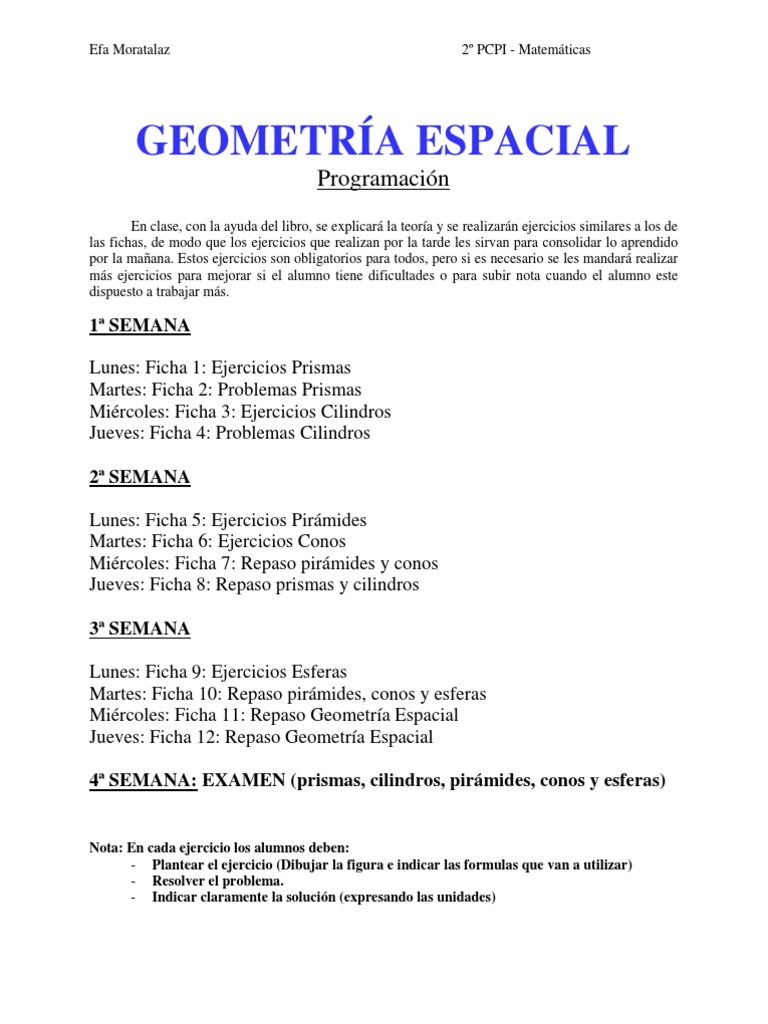 Efa Moratalaz

2º PCPI - Matemáticas

GEOMETRÍA ESPACIAL

Programación

En clase, con la ayuda del libro, se explicará la teoría y se realizarán ejercicios similares a los de las fichas, de modo que los ejercicios que realizan por la tarde les sirvan para consolidar lo aprendido por la mañana. Estos ejercicios son obligatorios para todos, pero si es necesario se les mandará realizar más ejercicios para mejorar si el alumno tiene dificultades o para subir nota cuando el alumno este dispuesto a trabajar más.

1ª SEMANA

Lunes: Ficha 1: Ejercicios Prismas
Martes: Ficha 2: Problemas Prismas
Miércoles: Ficha 3: Ejercicios Cilindros
Jueves: Ficha 4: Problemas Cilindros

2ª SEMANA

Lunes: Ficha 5: Ejercicios Pirámides
Martes: Ficha 6: Ejercicios Conos
Miércoles: Ficha 7: Repaso pirámides y conos
Jueves: Ficha 8: Repaso prismas y cilindros

3ª SEMANA

Lunes: Ficha 9: Ejercicios Esferas
Martes: Ficha 10: Repaso pirámides, conos y esferas
Miércoles: Ficha 11: Repaso Geometría Espacial
Jueves: Ficha 12: Repaso Geometría Espacial

4ª SEMANA: EXAMEN (prismas, cilindros, pirámides, conos y esferas)

Nota: En cada ejercicio los alumnos deben:
- Plantear el ejercicio (Dibujar la figura e indicar las formulas que van a utilizar)
- Resolver el problema.
- Indicar claramente la solución (expresando las unidades)